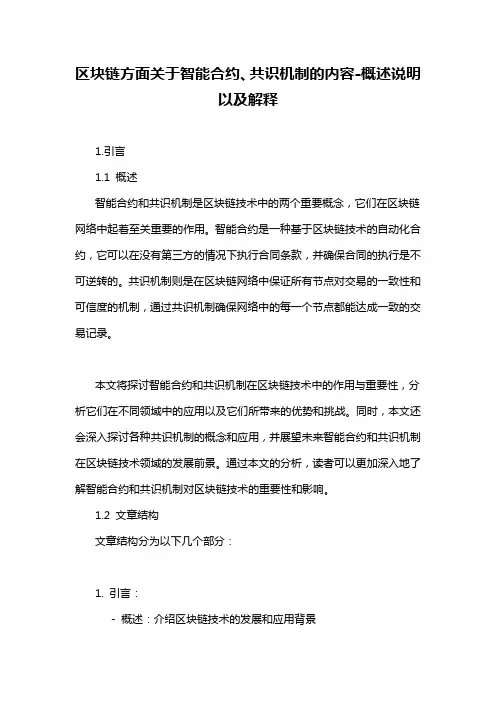 区块链方面关于智能合约、共识机制的内容-概述说明以及解释

1.引言

1.1 概述

智能合约和共识机制是区块链技术中的两个重要概念，它们在区块链网络中起着至关重要的作用。智能合约是一种基于区块链技术的自动化合约，它可以在没有第三方的情况下执行合同条款，并确保合同的执行是不可逆转的。共识机制则是在区块链网络中保证所有节点对交易的一致性和可信度的机制，通过共识机制确保网络中的每一个节点都能达成一致的交易记录。

本文将探讨智能合约和共识机制在区块链技术中的作用与重要性，分析它们在不同领域中的应用以及它们所带来的优势和挑战。同时，本文还会深入探讨各种共识机制的概念和应用，并展望未来智能合约和共识机制在区块链技术领域的发展前景。通过本文的分析，读者可以更加深入地了解智能合约和共识机制对区块链技术的重要性和影响。

1.2 文章结构

文章结构分为以下几个部分：

1. 引言：

- 概述：介绍区块链技术的发展和应用背景